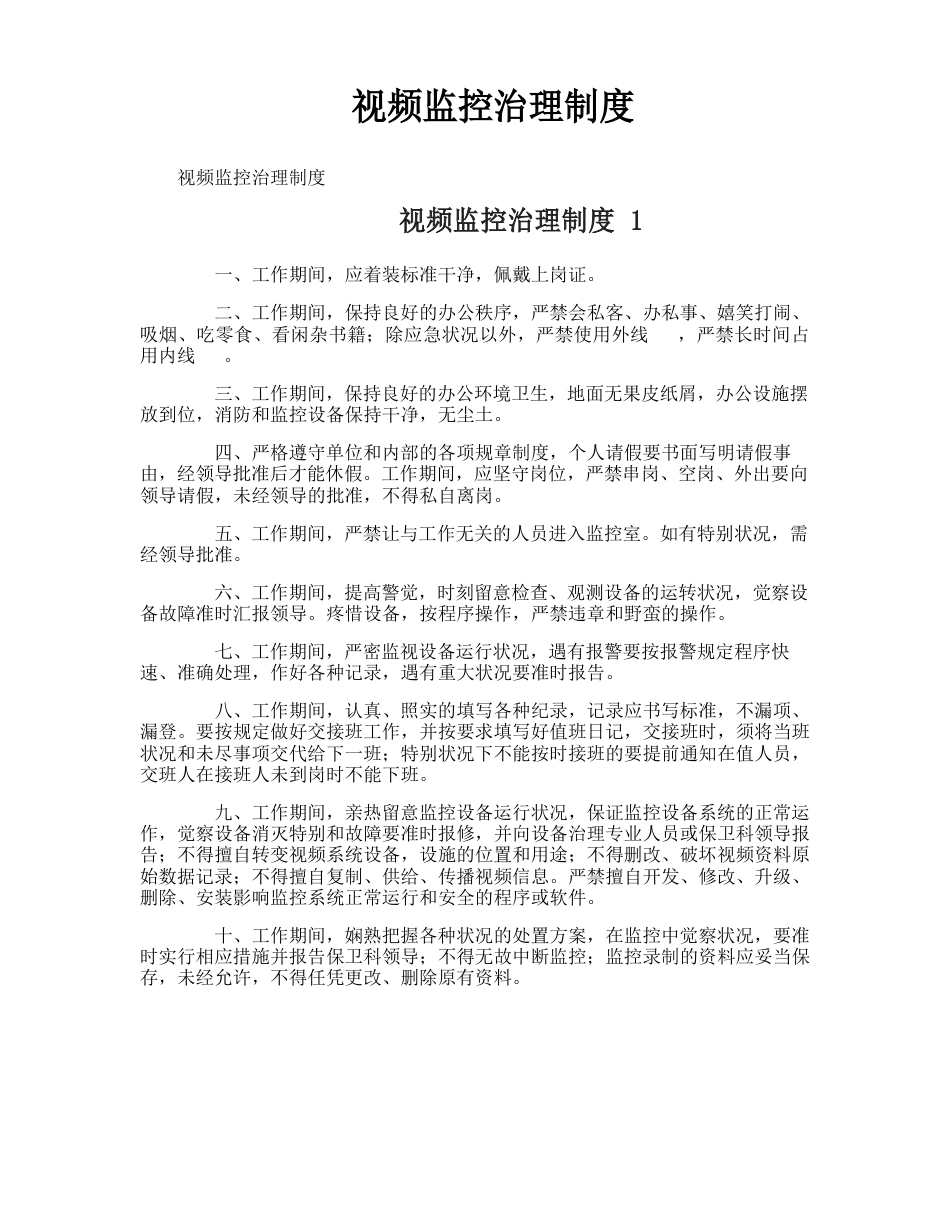 视频监控治理制度

视频监控治理制度

视频监控治理制度 1

一、工作期间，应着装标准干净，佩戴上岗证。

二、工作期间，保持良好的办公秩序，严禁会私客、办私事、嬉笑打闹、吸烟、吃零食、看闲杂书籍；除应急状况以外，严禁使用外线　，严禁长时间占用内线　。

三、工作期间，保持良好的办公环境卫生，地面无果皮纸屑，办公设施摆放到位，消防和监控设备保持干净，无尘土。

四、严格遵守单位和内部的各项规章制度，个人请假要书面写明请假事由，经领导批准后才能休假。工作期间，应坚守岗位，严禁串岗、空岗、外出要向领导请假，未经领导的批准，不得私自离岗。

五、工作期间，严禁让与工作无关的人员进入监控室。如有特别状况，需经领导批准。

六、工作期间，提高警觉，时刻留意检查、观测设备的运转状况，觉察设备故障准时汇报领导。疼惜设备，按程序操作，严禁违章和野蛮的操作。

七、工作期间，严密监视设备运行状况，遇有报警要按报警规定程序快速、准确处理，作好各种记录，遇有重大状况要准时报告。

八、工作期间，认真、照实的填写各种纪录，记录应书写标准，不漏项、漏登。要按规定做好交接班工作，并按要求填写好值班日记，交接班时，须将当班状况和未尽事项交代给下一班；特别状况下不能按时接班的要提前通知在值人员，交班人在接班人未到岗时不能下班。

九、工作期间，亲热留意监控设备运行状况，保证监控设备系统的正常运作，觉察设备消灭特别和故障要准时报修，并向设备治理专业人员或保卫科领导报告；不得擅自转变视频系统设备，设施的位置和用途；不得删改、破坏视频资料原始数据记录；不得擅自复制、供给、传播视频信息。严禁擅自开发、修改、升级、删除、安装影响监控系统正常运行和安全的程序或软件。

十、工作期间，娴熟把握各种状况的处置方案，在监控中觉察状况，要准时实行相应措施并报告保卫科领导；不得无故中断监控；监控录制的资料应妥当保存，未经允许，不得任凭更改、删除原有资料。